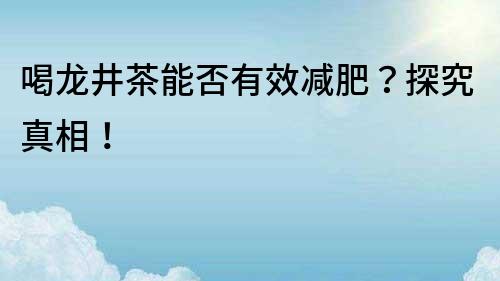 喝龙井茶能否有效减肥？探究真相！